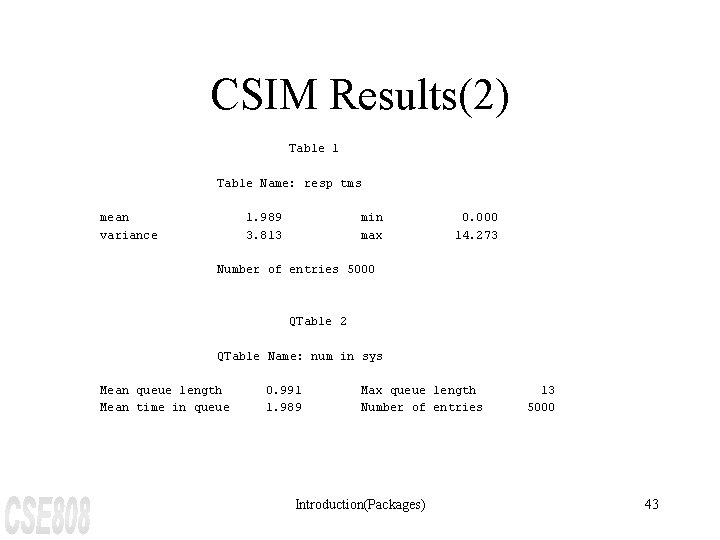 CSIM Results(2)

Table 1

Table Name: resp tms

mean 1.989 min 0.000
variance 3.813 max 14.273

Number of entries 5000

QTable 2

QTable Name: num in sys

Mean queue length 0.991 Max queue length 13
Mean time in queue 1.989 Number of entries 5000

CSE808

Introduction(Packages)

43